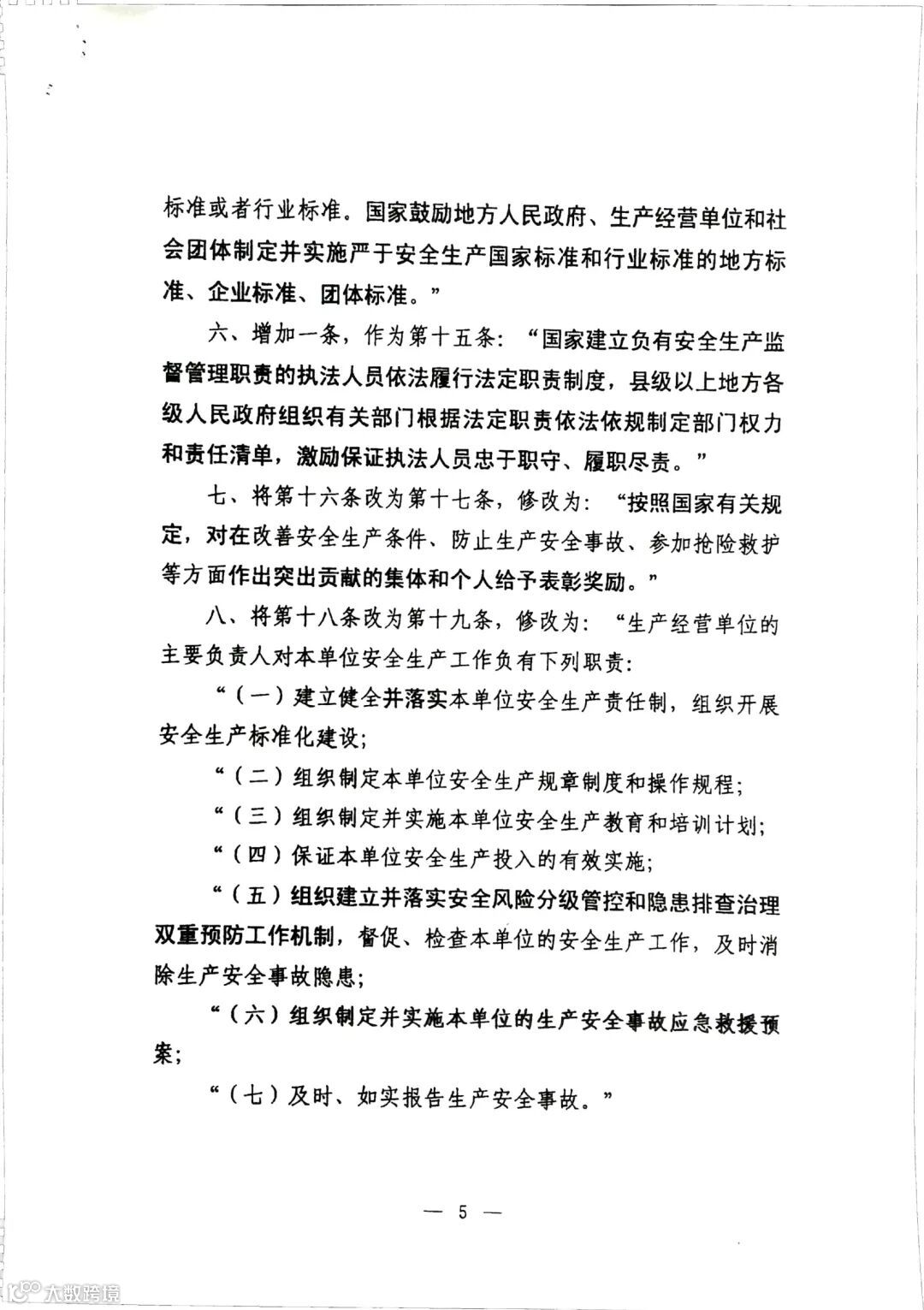 标准或者行业标准。国家鼓励地方人民政府、生产经营单位和社会团体制定并实施严于安全生产国家标准和行业标准的地方标准、企业标准、团体标准。”

六、增加一条，作为第十五条：“国家建立负有安全生产监督管理职责的执法人员依法履行法定职责制度，县级以上地方各级人民政府组织有关部门根据法定职责依法依规制定部门权力和责任清单，激励保证执法人员忠于职守、履职尽责。”

七、将第十六条改为第十七条，修改为：“按照国家有关规定，对在改善安全生产条件、防止生产安全事故、参加抢险救护等方面作出突出贡献的集体和个人给予表彰奖励。”

八、将第十八条改为第十九条，修改为：“生产经营单位的主要负责人对本单位安全生产工作负有下列职责：

“（一）建立健全并落实本单位安全生产责任制，组织开展安全生产标准化建设；

“（二）组织制定本单位安全生产规章制度和操作规程；

“（三）组织制定并实施本单位安全生产教育和培训计划；

“（四）保证本单位安全生产投入的有效实施；

“（五）组织建立并落实安全风险分级管控和隐患排查治理双重预防工作机制，督促、检查本单位的安全生产工作，及时消除生产安全事故隐患；

“（六）组织制定并实施本单位的生产安全事故应急救援预案；

“（七）及时、如实报告生产安全事故。”

— 5 —

大数跨境